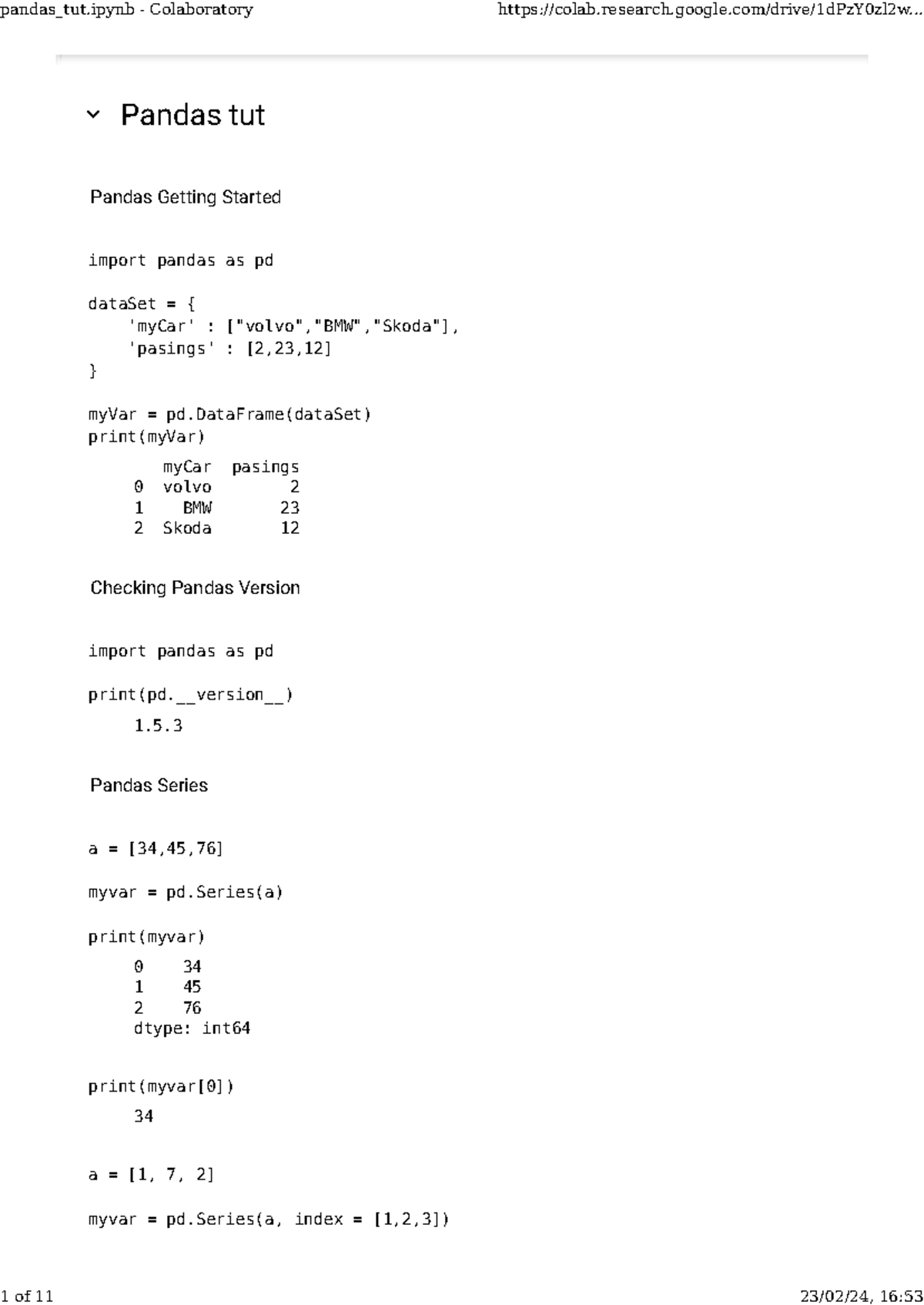 pandas_tut.ipynb - Colaboratory https://colab.research.google.com/drive/1dPzY0zl2w...

Pandas tut

Pandas Getting Started

import pandas as pd

dataSet = {
    'myCar' : ["volvo","BMW","Skoda"],
    'pasings' : [2,23,12]
}

myVar = pd.DataFrame(dataSet)
print(myVar)

| | myCar | pasings |
|---|---|---|
| 0 | volvo | 2 |
| 1 | BMW | 23 |
| 2 | Skoda | 12 |

Checking Pandas Version

import pandas as pd

print(pd.__version__)

1.5.3

Pandas Series

a = [34,45,76]

myvar = pd.Series(a)

print(myvar)

0    34
1    45
2    76
dtype: int64

print(myvar[0])

34

a = [1, 7, 2]

myvar = pd.Series(a, index = [1,2,3])

1 of 11 23/02/24, 16:53